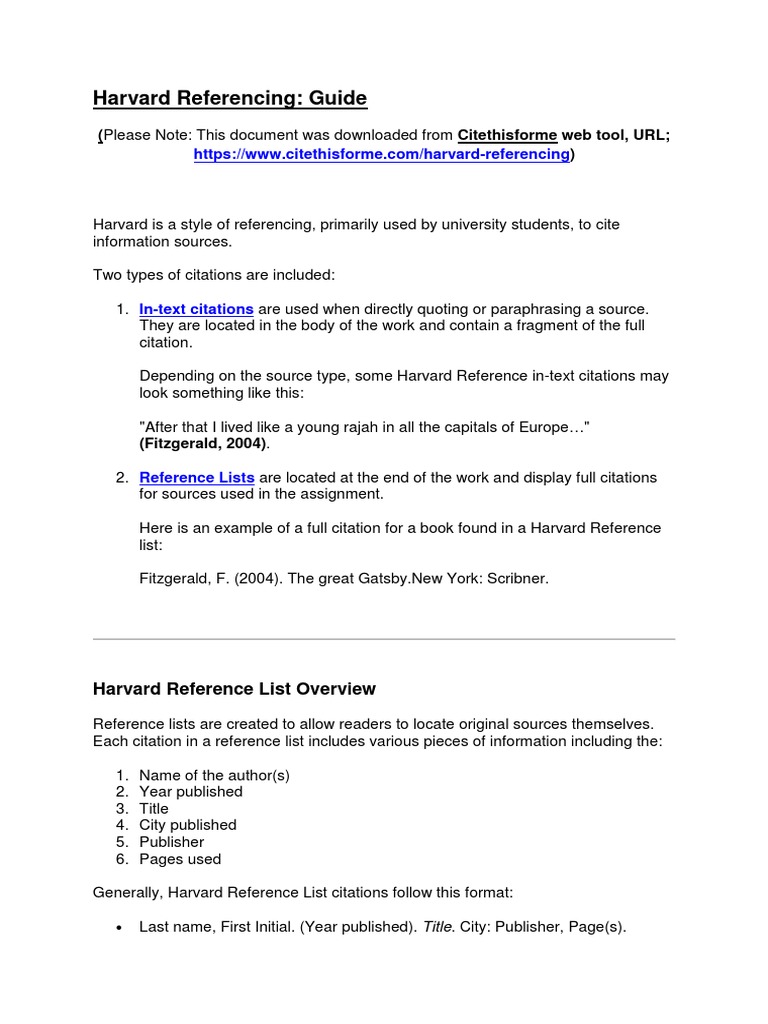 Harvard Referencing: Guide

(Please Note: This document was downloaded from Citethisforme web tool, URL; https://www.citethisforme.com/harvard-referencing)

Harvard is a style of referencing, primarily used by university students, to cite information sources.

Two types of citations are included:

1. In-text citations are used when directly quoting or paraphrasing a source. They are located in the body of the work and contain a fragment of the full citation.

Depending on the source type, some Harvard Reference in-text citations may look something like this:

"After that I lived like a young rajah in all the capitals of Europe…" (Fitzgerald, 2004).

2. Reference Lists are located at the end of the work and display full citations for sources used in the assignment.

Here is an example of a full citation for a book found in a Harvard Reference list:

Fitzgerald, F. (2004). The great Gatsby.New York: Scribner.

Harvard Reference List Overview

Reference lists are created to allow readers to locate original sources themselves. Each citation in a reference list includes various pieces of information including the:

1. Name of the author(s)
2. Year published
3. Title
4. City published
5. Publisher
6. Pages used

Generally, Harvard Reference List citations follow this format:

• Last name, First Initial. (Year published). Title. City: Publisher, Page(s).